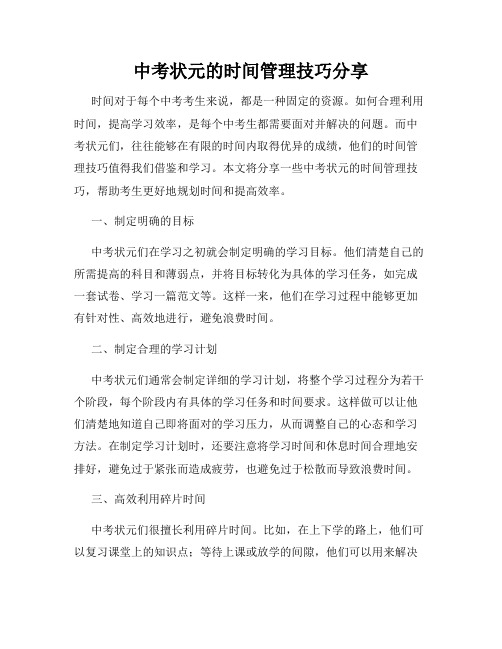 中考状元的时间管理技巧分享

时间对于每个中考考生来说，都是一种固定的资源。如何合理利用时间，提高学习效率，是每个中考生都需要面对并解决的问题。而中考状元们，往往能够在有限的时间内取得优异的成绩，他们的时间管理技巧值得我们借鉴和学习。本文将分享一些中考状元的时间管理技巧，帮助考生更好地规划时间和提高效率。

一、制定明确的目标

中考状元们在学习之初就会制定明确的学习目标。他们清楚自己的所需提高的科目和薄弱点，并将目标转化为具体的学习任务，如完成一套试卷、学习一篇范文等。这样一来，他们在学习过程中能够更加有针对性、高效地进行，避免浪费时间。

二、制定合理的学习计划

中考状元们通常会制定详细的学习计划，将整个学习过程分为若干个阶段，每个阶段内有具体的学习任务和时间要求。这样做可以让他们清楚地知道自己即将面对的学习压力，从而调整自己的心态和学习方法。在制定学习计划时，还要注意将学习时间和休息时间合理地安排好，避免过于紧张而造成疲劳，也避免过于松散而导致浪费时间。

三、高效利用碎片时间

中考状元们很擅长利用碎片时间。比如，在上下学的路上，他们可以复习课堂上的知识点；等待上课或放学的间隙，他们可以用来解决